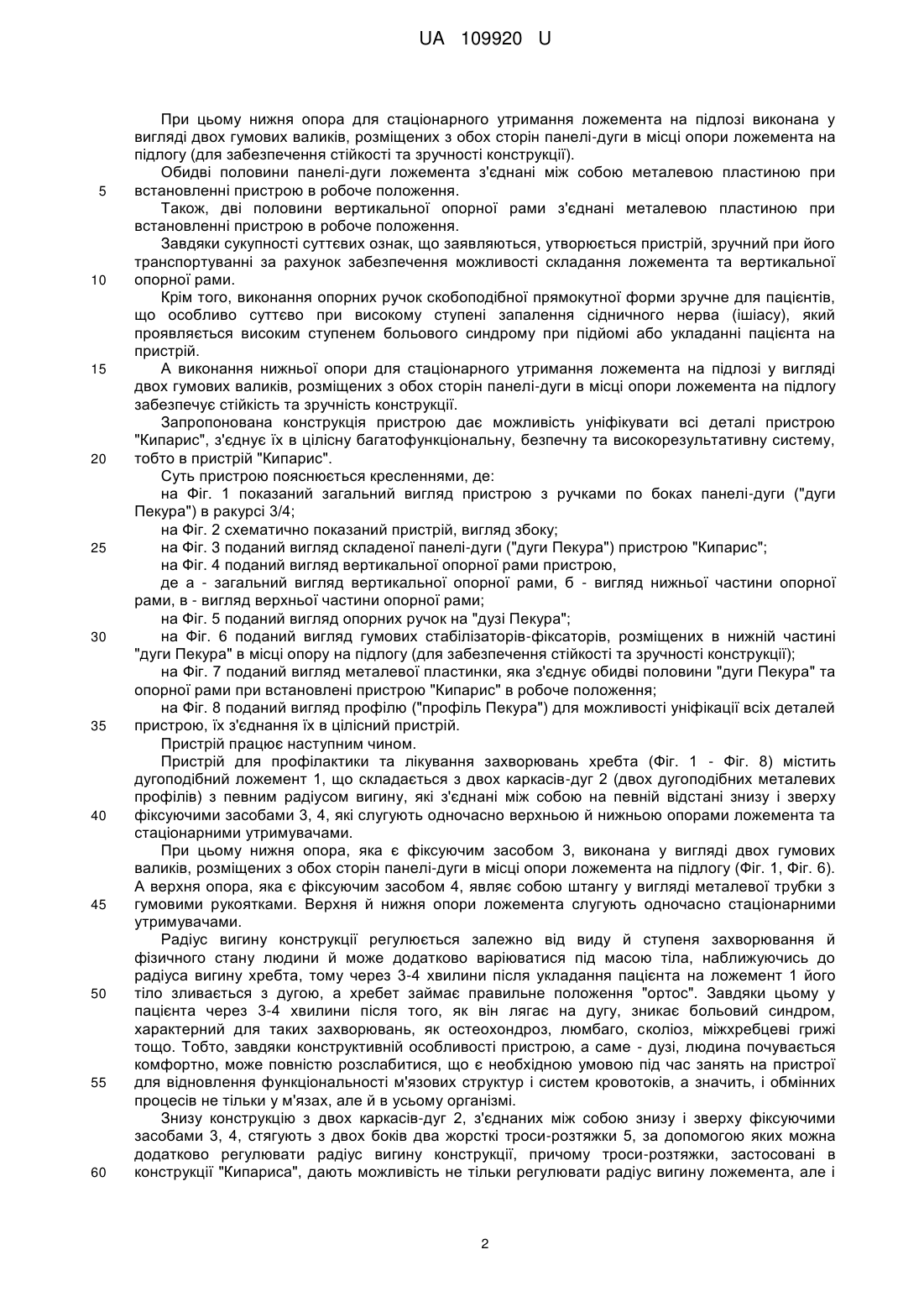 UA 109920 U

При цьому нижня опора для стаціонарного утримання ложемента на підлозі виконана у вигляді двох гумових валиків, розміщених з обох сторін панелі-дуги в місці опори ложемента на підлогу (для забезпечення стійкості та зручності конструкції).

Обидві половини панелі-дуги ложемента з'єднані між собою металевою пластиною при встановленні пристрою в робоче положення.

5

Також, дві половини вертикальної опорної рами з'єднані металевою пластиною при встановленні пристрою в робоче положення.

Завдяки сукупності суттєвих ознак, що заявляються, утворюється пристрій, зручний при його транспортуванні за рахунок забезпечення можливості складання ложемента та вертикальної опорної рами.

10

Крім того, виконання опорних ручок скобоподібної прямокутної форми зручне для пацієнтів, що особливо суттєво при високому ступені запалення сідничного нерва (ішіасу), який проявляється високим ступенем больового синдрому при підйомі або укладанні пацієнта на пристрій.

15

А виконання нижньої опори для стаціонарного утримання ложемента на підлозі у вигляді двох гумових валиків, розміщених з обох сторін панелі-дуги в місці опори ложемента на підлогу забезпечує стійкість та зручність конструкції.

Запропонована конструкція пристрою дає можливість уніфікувати всі деталі пристрою "Кипарис", з'єднує їх в цілісну багатофункціональну, безпечну та високорезультативну систему, тобто в пристрій "Кипарис".

20

Суть пристрою пояснюється кресленнями, де:

на Фіг. 1 показаний загальний вигляд пристрою з ручками по боках панелі-дуги ("дуги Пекура") в ракурсі 3/4;

на Фіг. 2 схематично показаний пристрій, вигляд збоку;

25

на Фіг. 3 поданий вигляд складеної панелі-дуги ("дуги Пекура") пристрою "Кипарис";

на Фіг. 4 поданий вигляд вертикальної опорної рами пристрою,

де а - загальний вигляд вертикальної опорної рами, б - вигляд нижньої частини опорної рами, в - вигляд верхньої частини опорної рами;

на Фіг. 5 поданий вигляд опорних ручок на "дузі Пекура";

30

на Фіг. 6 поданий вигляд гумових стабілізаторів-фіксаторів, розміщених в нижній частині "дуги Пекура" в місці опору на підлогу (для забезпечення стійкості та зручності конструкції);

на Фіг. 7 поданий вигляд металевої пластинки, яка з'єднує обидві половини "дуги Пекура" та опорної рами при встановлені пристрою "Кипарис" в робоче положення;

на Фіг. 8 поданий вигляд профілю ("профіль Пекура") для можливості уніфікації всіх деталей пристрою, їх з'єднання їх в цілісний пристрій.

35

Пристрій працює наступним чином.

Пристрій для профілактики та лікування захворювань хребта (Фіг. 1 - Фіг. 8) містить дугоподібний ложемент 1, що складається з двох каркасів-дуг 2 (двох дугоподібних металевих профілів) з певним радіусом вигину, які з'єднані між собою на певній відстані знизу і зверху фіксуючими засобами 3, 4, які слугують одночасно верхньою й нижньою опорами ложемента та стаціонарними утримувачами.

40

При цьому нижня опора, яка є фіксуючим засобом 3, виконана у вигляді двох гумових валиків, розміщених з обох сторін панелі-дуги в місці опори ложемента на підлогу (Фіг. 1, Фіг. 6). А верхня опора, яка є фіксуючим засобом 4, являє собою штангу у вигляді металевої трубки з гумовими рукоятками. Верхня й нижня опори ложемента слугують одночасно стаціонарними утримувачами.

45

Радіус вигину конструкції регулюється залежно від виду й ступеня захворювання й фізичного стану людини й може додатково варіюватися під масою тіла, наближуючись до радіуса вигину хребта, тому через 3-4 хвилини після укладання пацієнта на ложемент 1 його тіло зливається з дугою, а хребет займає правильне положення "ортос". Завдяки цьому у пацієнта через 3-4 хвилини після того, як він лягає на дугу, зникає больовий синдром, характерний для таких захворювань, як остеохондроз, люмбаго, сколіоз, міжхребцеві грижі тощо. Тобто, завдяки конструктивній особливості пристрою, а саме - дузі, людина почувається комфортно, може повністю розслабитися, що є необхідною умовою під час занять на пристрої для відновлення функціональності м'язових структур і систем кровотоків, а значить, і обмінних процесів не тільки у м'язах, але й в усьому організмі.

50

55

Знизу конструкцію з двох каркасів-дуг 2, з'єднаних між собою знизу і зверху фіксуючими засобами 3, 4, стягують з двох боків два жорсткі троси-розтяжки 5, за допомогою яких можна додатково регулювати радіус вигину конструкції, причому троси-розтяжки, застосовані в конструкції "Кипариса", дають можливість не тільки регулювати радіус вигину ложемента, але і

60

2